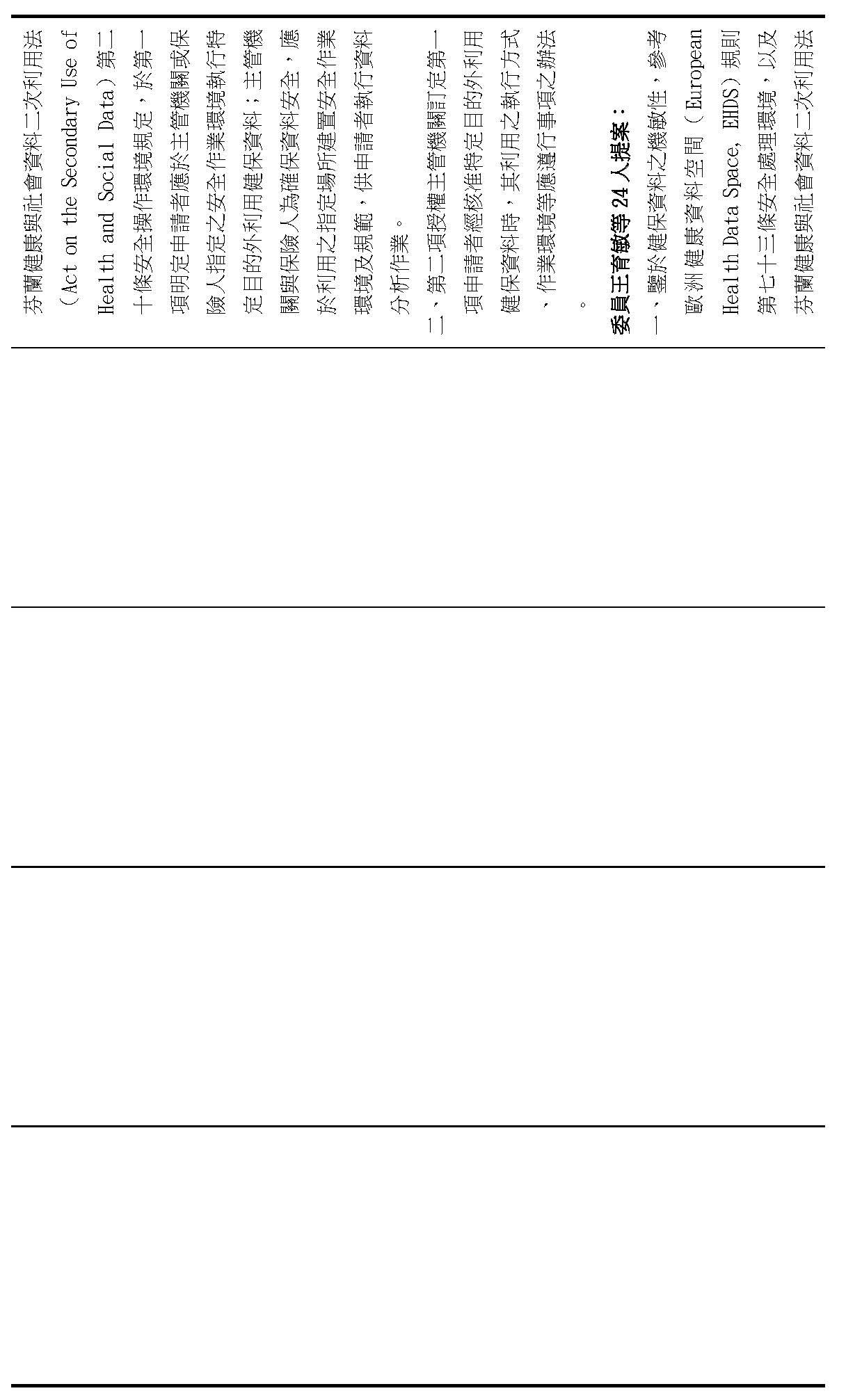 芬蘭健康與社會資料二次利用法（Act on the Secondary Use of Health and Social Data）第二十條安全操作環境規定，於第一項明定申請者應於主管機關或保險人指定之安全作業環境執行特定目的外利用健保資料；主管機關與保險人為確保資料安全，應於利用之指定場所建置安全作業環境及規範，供申請者執行資料分析作業。

二、第二項授權主管機關訂定第一項申請者經核准特定目的外利用健保資料時，其利用之執行方式、作業環境等應遵行事項之辦法。

委員王育敏等24人提案：

一、鑒於健保資料之機敏性，參考歐洲健康資料空間（European Health Data Space, EHDS）規則第七十三條安全處理環境，以及芬蘭健康與社會資料二次利用法